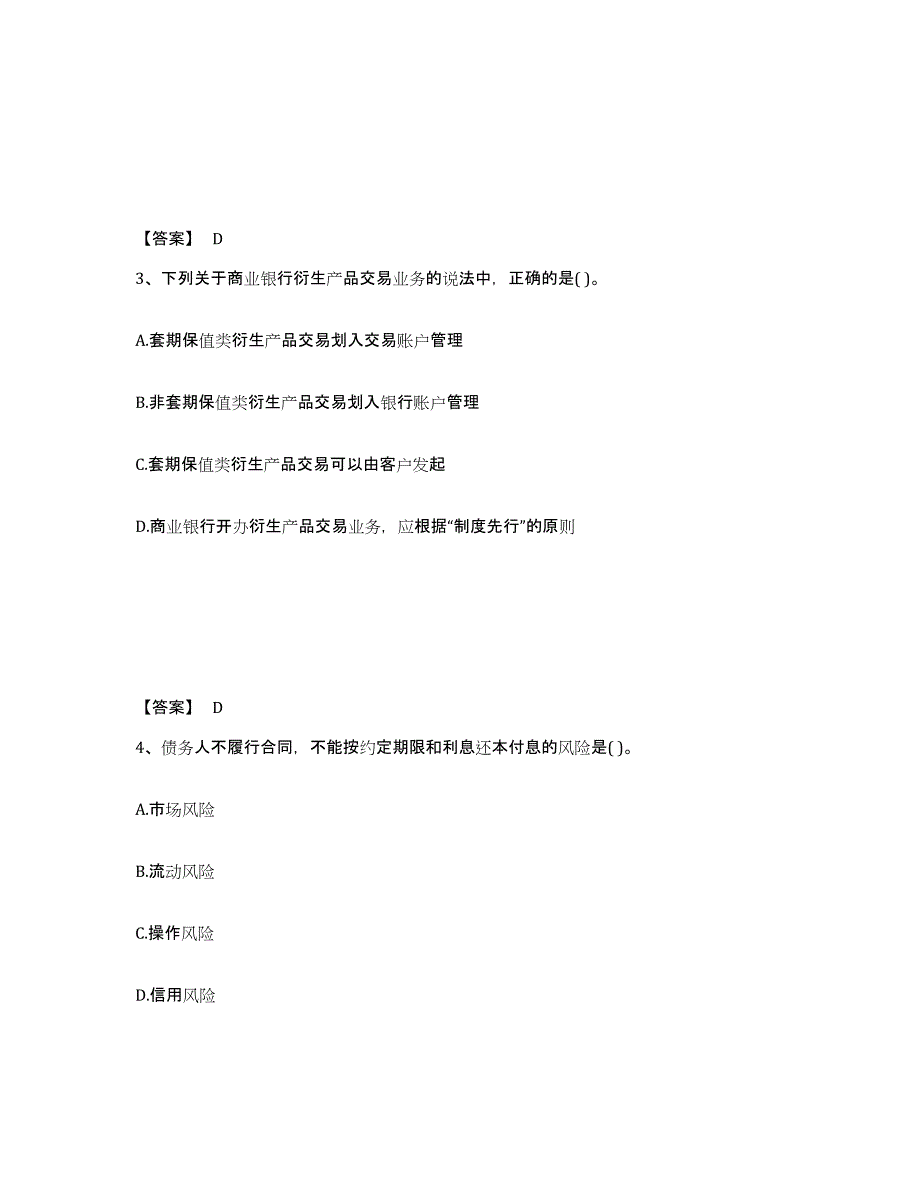 【答案】 D

3、下列关于商业银行衍生产品交易业务的说法中，正确的是( )。

A.套期保值类衍生产品交易划入交易账户管理

B.非套期保值类衍生产品交易划入银行账户管理

C.套期保值类衍生产品交易可以由客户发起

D.商业银行开办衍生产品交易业务，应根据“制度先行”的原则

【答案】 D

4、债务人不履行合同，不能按约定期限和利息还本付息的风险是( )。

A.市场风险

B.流动风险

C.操作风险

D.信用风险